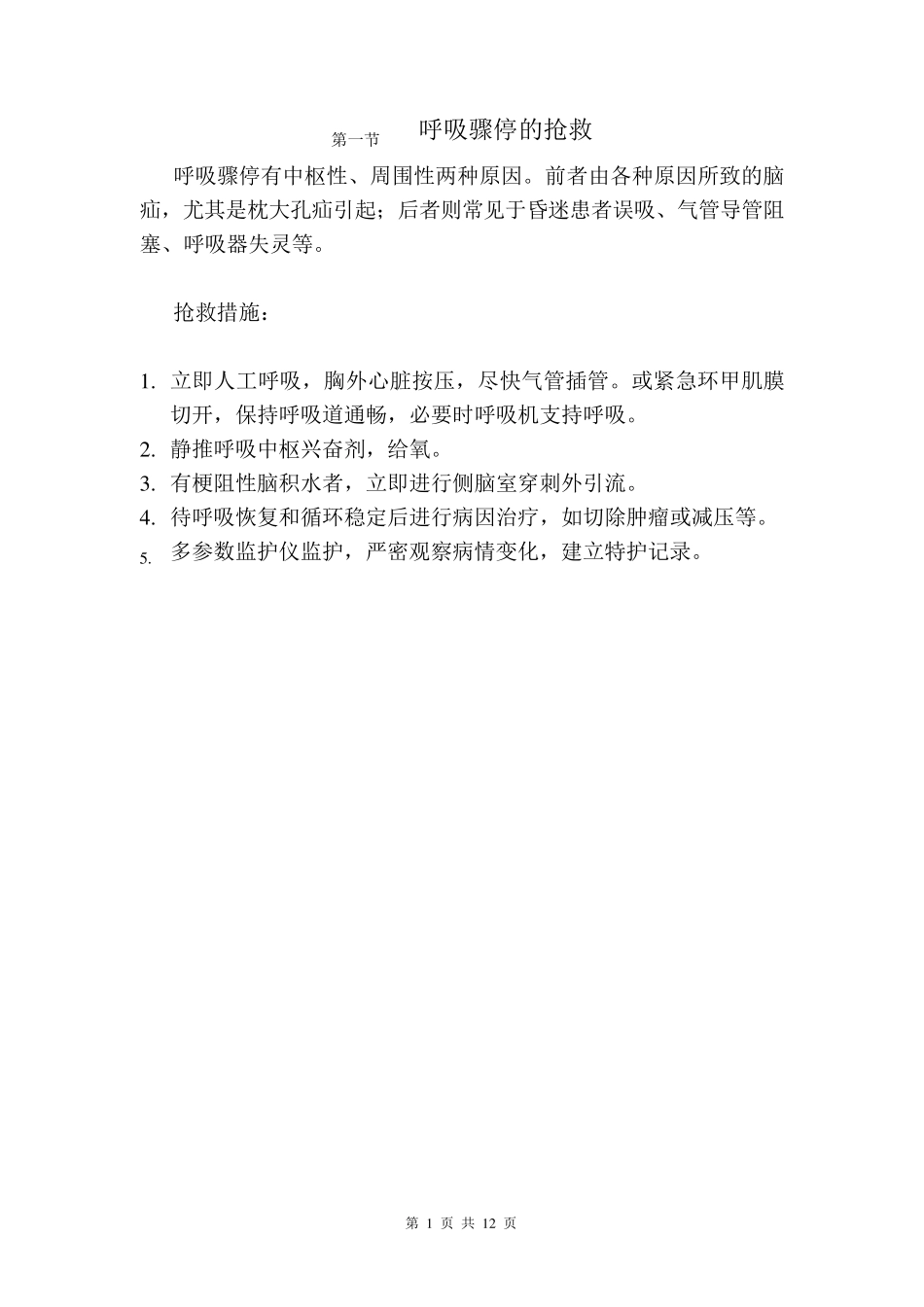 第一节 呼吸骤停的抢救

呼吸骤停有中枢性、周围性两种原因。前者由各种原因所致的脑疝，尤其是枕大孔疝引起；后者则常见于昏迷患者误吸、气管导管阻塞、呼吸器失灵等。

抢救措施：

1. 立即人工呼吸，胸外心脏按压，尽快气管插管。或紧急环甲肌膜切开，保持呼吸道通畅，必要时呼吸机支持呼吸。
2. 静推呼吸中枢兴奋剂，给氧。
3. 有梗阻性脑积水者，立即进行侧脑室穿刺外引流。
4. 待呼吸恢复和循环稳定后进行病因治疗，如切除肿瘤或减压等。
5. 多参数监护仪监护，严密观察病情变化，建立特护记录。

第 1 页 共 12 页